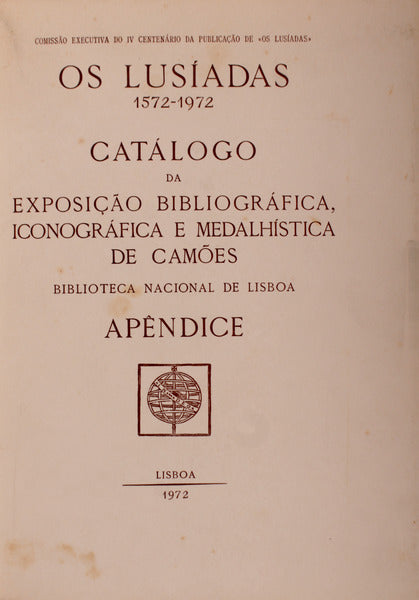 COMISSÃO EXECUTIVA DO IV CENTENÁRIO DA PUBLICAÇÃO DE «OS LUSÍADAS»

OS LUSÍADAS
1572-1972

CATÁLOGO
DA
EXPOSIÇÃO BIBLIOGRÁFICA, ICONOGRÁFICA E MEDALHÍSTICA DE CAMÕES
BIBLIOTECA NACIONAL DE LISBOA

APÊNDICE

LISBOA
1972